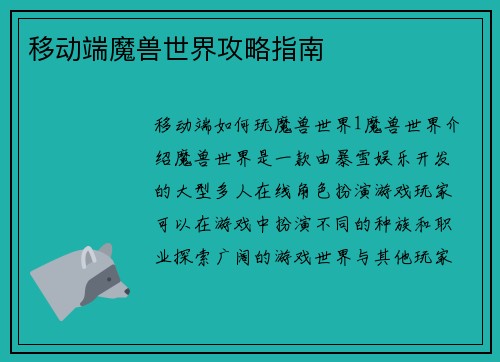 移动端魔兽世界攻略指南

移动端如何玩魔兽世界1魔兽世界介绍魔兽世界是一款由暴雪娱乐开发的大型多人在线角色扮演游戏玩家可以在游戏中扮演不同的种族和职业探索广阔的游戏世界与其他玩家